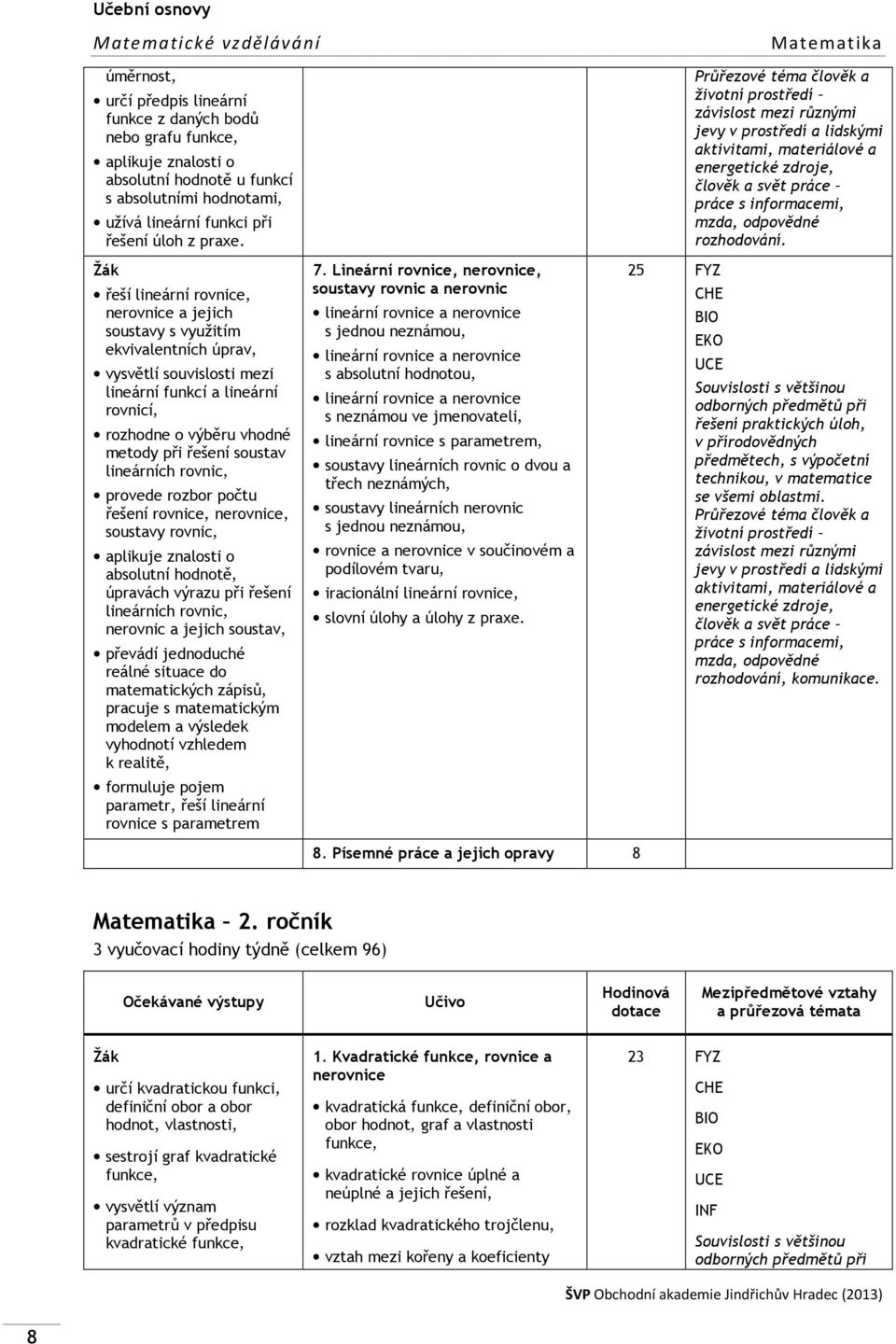 Učební osnovy

Matematické vzdělávání Matematika

| | | | |
|---|---|---|---|
| úměrnost, • určí předpis lineární funkce z daných bodů nebo grafu funkce, • aplikuje znalosti o absolutní hodnotě u funkcí s absolutními hodnotami, • užívá lineární funkci při řešení úloh z praxe. | | | Průřezové téma člověk a životní prostředí – závislost mezi různými jevy v prostředí a lidskými aktivitami, materiálové a energetické zdroje, člověk a svět práce – práce s informacemi, mzda, odpovědné rozhodování. |
| Žák • řeší lineární rovnice, nerovnice a jejich soustavy s využitím ekvivalentních úprav, • vysvětlí souvislosti mezi lineární funkcí a lineární rovnicí, • rozhodne o výběru vhodné metody při řešení soustav lineárních rovnic, • provede rozbor počtu řešení rovnice, nerovnice, soustavy rovnic, • aplikuje znalosti o absolutní hodnotě, úpravách výrazu při řešení lineárních rovnic, nerovnic a jejich soustav, • převádí jednoduché reálné situace do matematických zápisů, pracuje s matematickým modelem a výsledek vyhodnotí vzhledem k realitě, • formuluje pojem parametr, řeší lineární rovnice s parametrem | 7. Lineární rovnice, nerovnice, soustavy rovnic a nerovnic • lineární rovnice a nerovnice s jednou neznámou, • lineární rovnice a nerovnice s absolutní hodnotou, • lineární rovnice a nerovnice s neznámou ve jmenovateli, • lineární rovnice s parametrem, • soustavy lineárních rovnic o dvou a třech neznámých, • soustavy lineárních nerovnic s jednou neznámou, • rovnice a nerovnice v součinovém a podílovém tvaru, • iracionální lineární rovnice, • slovní úlohy a úlohy z praxe. | 25 | FYZ CHE BIO EKO UCE Souvislosti s většinou odborných předmětů při řešení praktických úloh, v přírodovědných předmětech, s výpočetní technikou, v matematice se všemi oblastmi. Průřezové téma člověk a životní prostředí – závislost mezi různými jevy v prostředí a lidskými aktivitami, materiálové a energetické zdroje, člověk a svět práce – práce s informacemi, mzda, odpovědné rozhodování, komunikace. |
| | 8. Písemné práce a jejich opravy | 8 | |

Matematika – 2. ročník

3 vyučovací hodiny týdně (celkem 96)

| Očekávané výstupy | Učivo | Hodinová dotace | Mezipředmětové vztahy a průřezová témata |
|---|---|---|---|
| Žák • určí kvadratickou funkci, definiční obor a obor hodnot, vlastnosti, • sestrojí graf kvadratické funkce, • vysvětlí význam parametrů v předpisu kvadratické funkce, | 1. Kvadratické funkce, rovnice a nerovnice • kvadratická funkce, definiční obor, obor hodnot, graf a vlastnosti funkce, • kvadratické rovnice úplné a neúplné a jejich řešení, • rozklad kvadratického trojčlenu, • vztah mezi kořeny a koeficienty | 23 | FYZ CHE BIO EKO UCE INF Souvislosti s většinou odborných předmětů při |

ŠVP Obchodní akademie Jindřichův Hradec (2013)

8